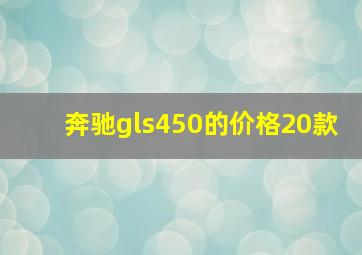 奔驰gls450的价格20款